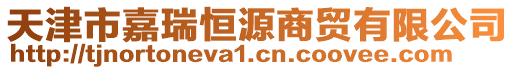 天津市嘉瑞恒源商贸有限公司
http://tjnortoneva1.cn.coovee.com